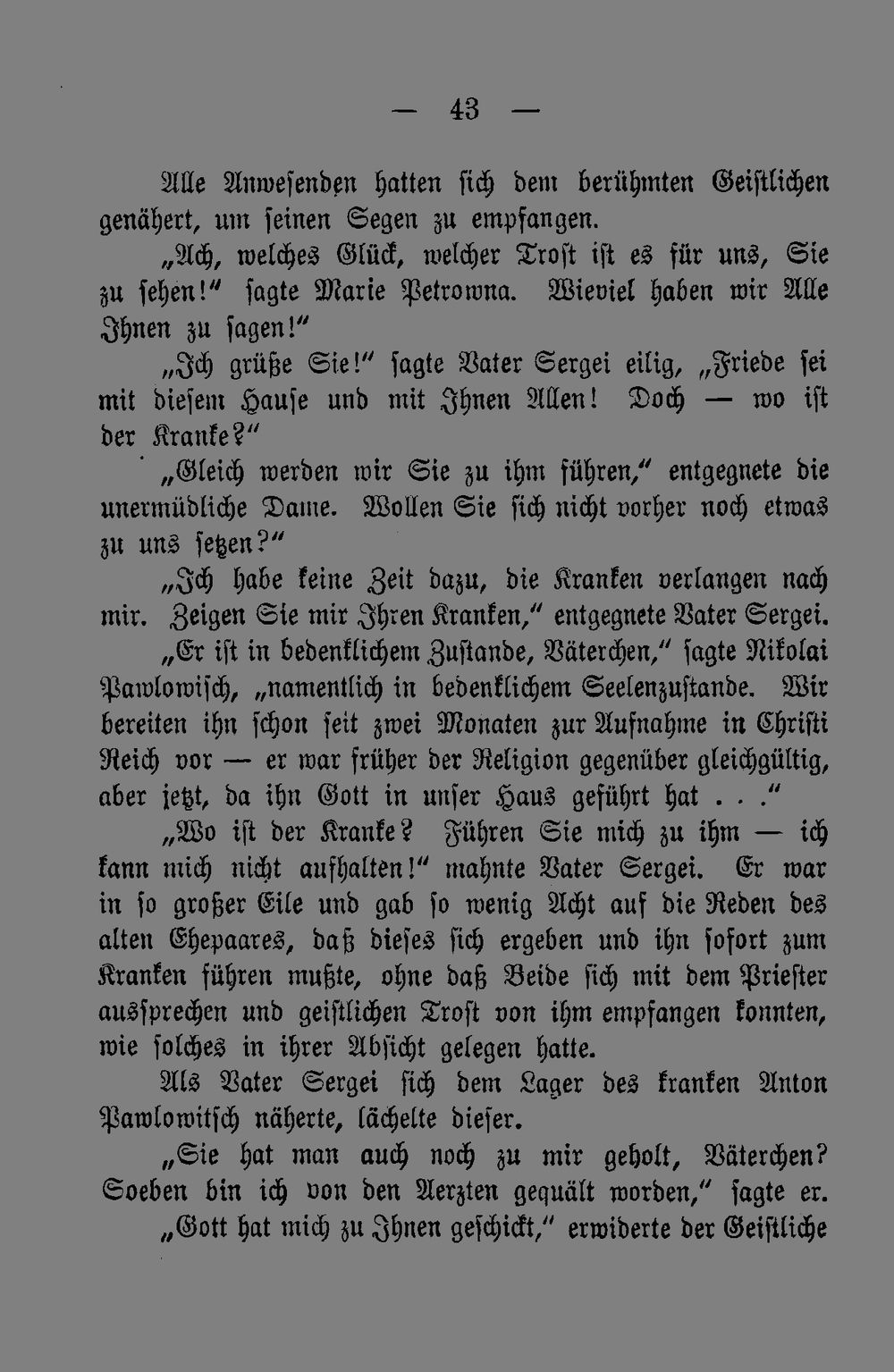 — 43 —

Alle Anwesenden hatten sich dem berühmten Geistlichen genähert, um seinen Segen zu empfangen.

„Ach, welches Glück, welcher Trost ist es für uns, Sie zu sehen!“ sagte Marie Petrowna. Wieviel haben wir Alle Ihnen zu sagen!“

„Ich grüße Sie!“ sagte Vater Sergei eilig, „Friede sei mit diesem Hause und mit Ihnen Allen! Doch — wo ist der Kranke?“

„Gleich werden wir Sie zu ihm führen,“ entgegnete die unermüdliche Dame. Wollen Sie sich nicht vorher noch etwas zu uns setzen?“

„Ich habe keine Zeit dazu, die Kranken verlangen nach mir. Zeigen Sie mir Ihren Kranken,“ entgegnete Vater Sergei.

„Er ist in bedenklichem Zustande, Väterchen,“ sagte Nikolai Pawlowisch, „namentlich in bedenklichem Seelenzustande. Wir bereiten ihn schon seit zwei Monaten zur Aufnahme in Christi Reich vor — er war früher der Religion gegenüber gleichgültig, aber jetzt, da ihn Gott in unser Haus geführt hat . . .“

„Wo ist der Kranke? Führen Sie mich zu ihm — ich kann mich nicht aufhalten!“ mahnte Vater Sergei. Er war in so großer Eile und gab so wenig Acht auf die Reden des alten Ehepaares, daß dieses sich ergeben und ihn sofort zum Kranken führen mußte, ohne daß Beide sich mit dem Priester aussprechen und geistlichen Trost von ihm empfangen konnten, wie solches in ihrer Absicht gelegen hatte.

Als Vater Sergei sich dem Lager des kranken Anton Pawlowitsch näherte, lächelte dieser.

„Sie hat man auch noch zu mir geholt, Väterchen? Soeben bin ich von den Aerzten gequält worden,“ sagte er.

„Gott hat mich zu Ihnen geschickt,“ erwiderte der Geistliche